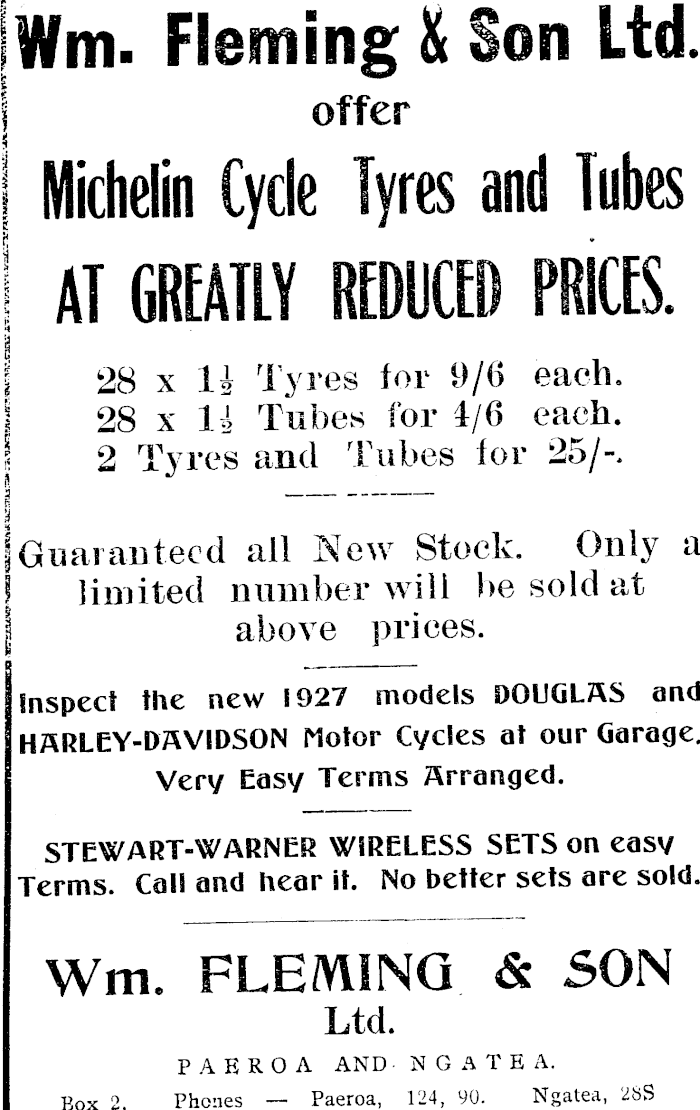 Wm. Fleming & Son Ltd.
offer
Michelin Cycle Tyres and Tubes
AT GREATLY REDUCED PRICES.

28 x $1\frac{1}{2}$ Tyres for 9/6 each.
28 x $1\frac{1}{2}$ Tubes for 4/6 each.
2 Tyres and Tubes for 25/-.

Guaranteed all New Stock. Only a limited number will be sold at above prices.

Inspect the new 1927 models DOUGLAS and HARLEY-DAVIDSON Motor Cycles at our Garage. Very Easy Terms Arranged.

STEWART-WARNER WIRELESS SETS on easy Terms. Call and hear it. No better sets are sold.

Wm. FLEMING & SON
Ltd.
PAEROA AND NGATEA.
Box 2. Phones — Paeroa, 124, 90. Ngatea, 28S